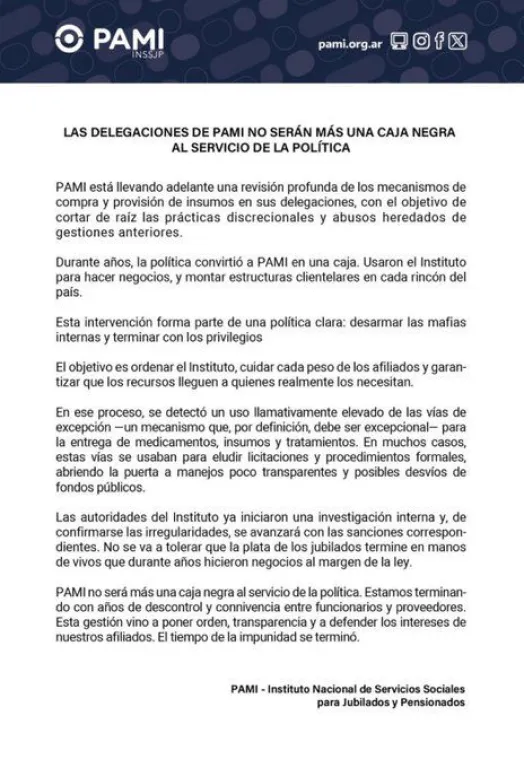 PAMI
INSSJP

pami.org.ar

LAS DELEGACIONES DE PAMI NO SERÁN MÁS UNA CAJA NEGRA AL SERVICIO DE LA POLÍTICA

PAMI está llevando adelante una revisión profunda de los mecanismos de compra y provisión de insumos en sus delegaciones, con el objetivo de cortar de raíz las prácticas discrecionales y abusos heredados de gestiones anteriores.

Durante años, la política convirtió a PAMI en una caja. Usaron el Instituto para hacer negocios, y montar estructuras clientelares en cada rincón del país.

Esta intervención forma parte de una política clara: desarmar las mafias internas y terminar con los privilegios

El objetivo es ordenar el Instituto, cuidar cada peso de los afiliados y garantizar que los recursos lleguen a quienes realmente los necesitan.

En ese proceso, se detectó un uso llamativamente elevado de las vías de excepción —un mecanismo que, por definición, debe ser excepcional— para la entrega de medicamentos, insumos y tratamientos. En muchos casos, estas vías se usaban para eludir licitaciones y procedimientos formales, abriendo la puerta a manejos poco transparentes y posibles desvíos de fondos públicos.

Las autoridades del Instituto ya iniciaron una investigación interna y, de confirmarse las irregularidades, se avanzará con las sanciones correspondientes. No se va a tolerar que la plata de los jubilados termine en manos de vivos que durante años hicieron negocios al margen de la ley.

PAMI no será más una caja negra al servicio de la política. Estamos terminando con años de descontrol y connivencia entre funcionarios y proveedores. Esta gestión vino a poner orden, transparencia y a defender los intereses de nuestros afiliados. El tiempo de la impunidad se terminó.

PAMI - Instituto Nacional de Servicios Sociales para Jubilados y Pensionados